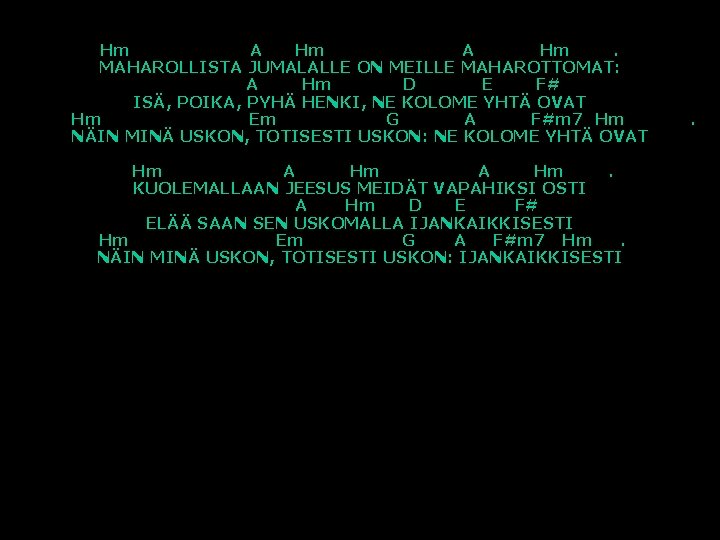 Hm A Hm A Hm .
MAHAROLLISTA JUMALALLE ON MEILLE MAHAROTTOMAT:
A Hm D E F#
ISÄ, POIKA, PYHÄ HENKI, NE KOLOME YHTÄ OVAT
Hm Em G A F#m7 Hm .
NÄIN MINÄ USKON, TOTISESTI USKON: NE KOLOME YHTÄ OVAT

Hm A Hm A Hm .
KUOLEMALLAAN JEESUS MEIDÄT VAPAHIKSI OSTI
A Hm D E F#
ELÄÄ SAAN SEN USKOMALLA IJANKAIKKISESTI
Hm Em G A F#m7 Hm .
NÄIN MINÄ USKON, TOTISESTI USKON: IJANKAIKKISESTI